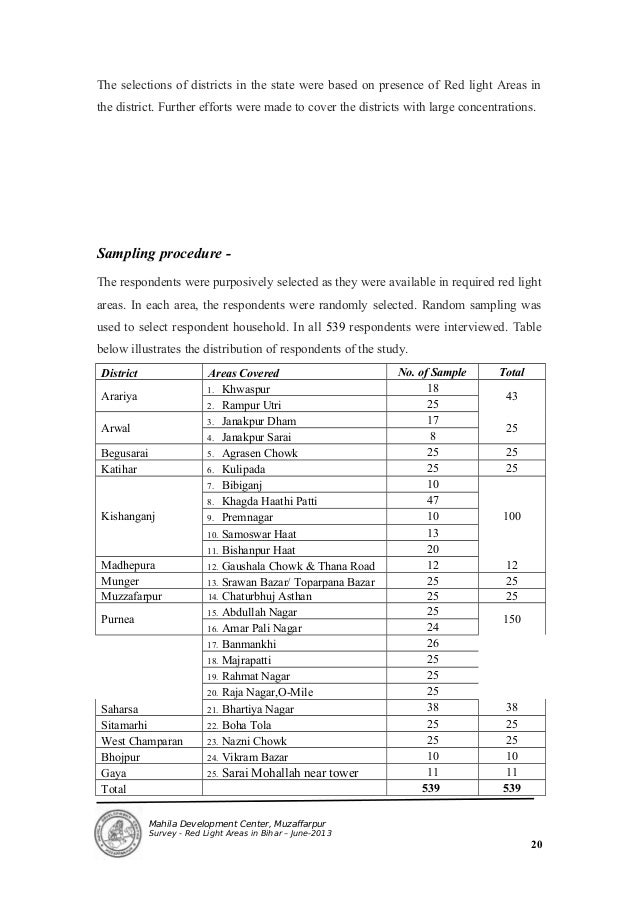 The selections of districts in the state were based on presence of Red light Areas in the district. Further efforts were made to cover the districts with large concentrations.

Sampling procedure -

The respondents were purposively selected as they were available in required red light areas. In each area, the respondents were randomly selected. Random sampling was used to select respondent household. In all 539 respondents were interviewed. Table below illustrates the distribution of respondents of the study.

| District | Areas Covered | No. of Sample | Total |
|---|---|---|---|
| Arariya | 1. Khwaspur | 18 | 43 |
| | 2. Rampur Utri | 25 | |
| Arwal | 3. Janakpur Dham | 17 | 25 |
| | 4. Janakpur Sarai | 8 | |
| Begusarai | 5. Agrasen Chowk | 25 | 25 |
| Katihar | 6. Kulipada | 25 | 25 |
| Kishanganj | 7. Bibiganj | 10 | 100 |
| | 8. Khagda Haathi Patti | 47 | |
| | 9. Premnagar | 10 | |
| | 10. Samoswar Haat | 13 | |
| | 11. Bishanpur Haat | 20 | |
| Madhepura | 12. Gaushala Chowk & Thana Road | 12 | 12 |
| Munger | 13. Srawan Bazar/ Toparpana Bazar | 25 | 25 |
| Muzzafarpur | 14. Chaturbhuj Asthan | 25 | 25 |
| Purnea | 15. Abdullah Nagar | 25 | 150 |
| | 16. Amar Pali Nagar | 24 | |
| | 17. Banmankhi | 26 | |
| | 18. Majrapatti | 25 | |
| | 19. Rahmat Nagar | 25 | |
| | 20. Raja Nagar,O-Mile | 25 | |
| Saharsa | 21. Bhartiya Nagar | 38 | 38 |
| Sitamarhi | 22. Boha Tola | 25 | 25 |
| West Champaran | 23. Nazni Chowk | 25 | 25 |
| Bhojpur | 24. Vikram Bazar | 10 | 10 |
| Gaya | 25. Sarai Mohallah near tower | 11 | 11 |
| Total | | 539 | 539 |

Mahila Development Center, Muzaffarpur
Survey - Red Light Areas in Bihar – June-2013

20